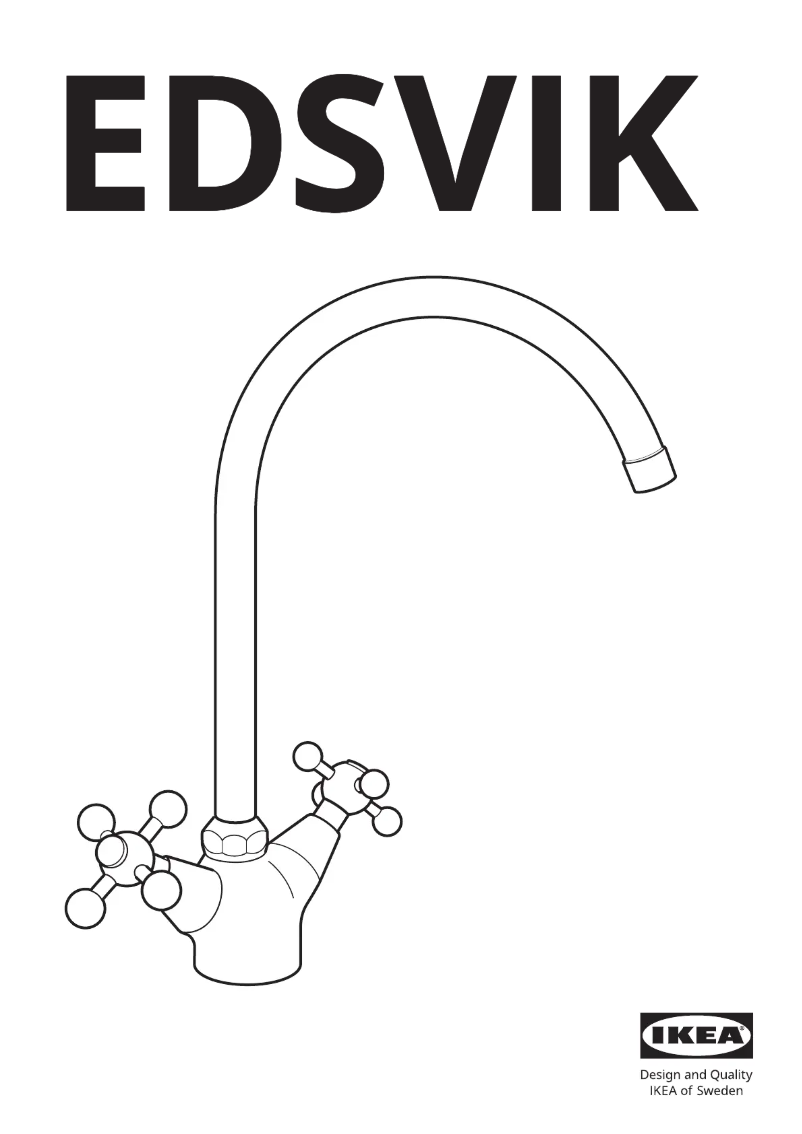 EDSVIK

IKEA

Design and Quality
IKEA of Sweden